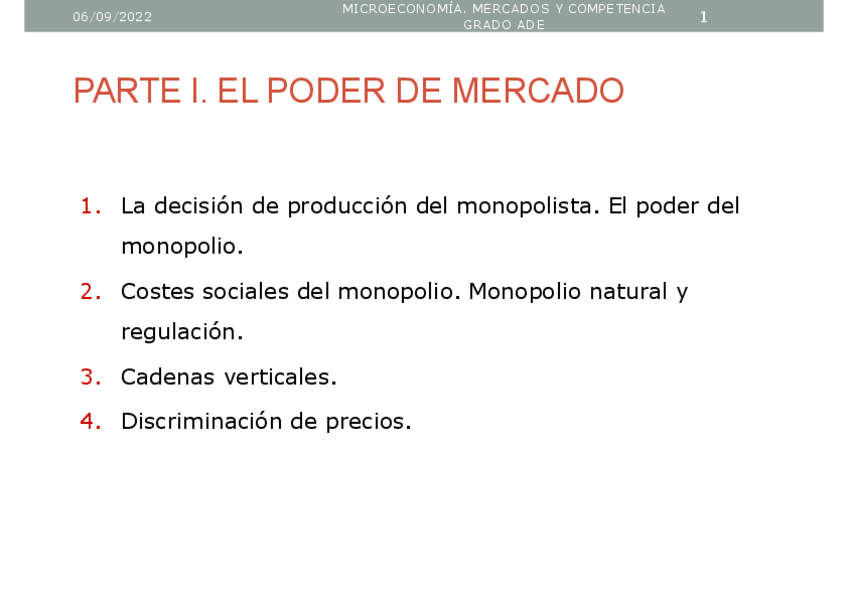 06/09/2022

MICROECONOMÍA, MERCADOS Y COMPETENCIA
GRADO ADE

1

PARTE I. EL PODER DE MERCADO

1. La decisión de producción del monopolista. El poder del monopolio.
2. Costes sociales del monopolio. Monopolio natural y regulación.
3. Cadenas verticales.
4. Discriminación de precios.